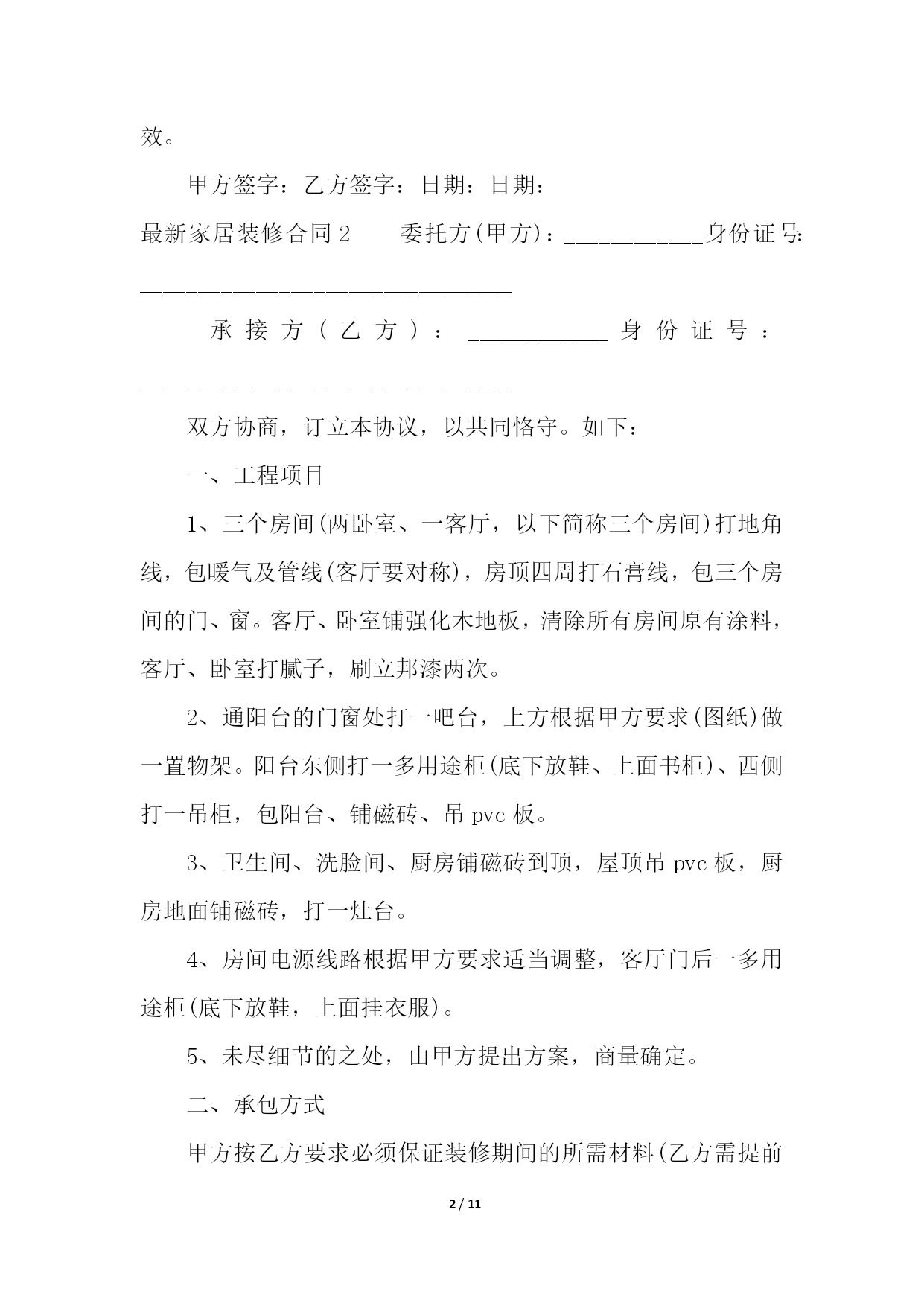 效。

甲方签字：乙方签字：日期：日期：

最新家居装修合同 2　　委托方(甲方)：____________身份证号：________________________________

承接方(乙方)：____________身份证号：________________________________

双方协商，订立本协议，以共同恪守。如下：

一、工程项目

1、三个房间(两卧室、一客厅，以下简称三个房间)打地角线，包暖气及管线(客厅要对称)，房顶四周打石膏线，包三个房间的门、窗。客厅、卧室铺强化木地板，清除所有房间原有涂料，客厅、卧室打腻子，刷立邦漆两次。

2、通阳台的门窗处打一吧台，上方根据甲方要求(图纸)做一置物架。阳台东侧打一多用途柜(底下放鞋、上面书柜)、西侧打一吊柜，包阳台、铺磁砖、吊 pvc 板。

3、卫生间、洗脸间、厨房铺磁砖到顶，屋顶吊 pvc 板，厨房地面铺磁砖，打一灶台。

4、房间电源线路根据甲方要求适当调整，客厅门后一多用途柜(底下放鞋，上面挂衣服)。

5、未尽细节的之处，由甲方提出方案，商量确定。

二、承包方式

甲方按乙方要求必须保证装修期间的所需材料(乙方需提前

2 / 11